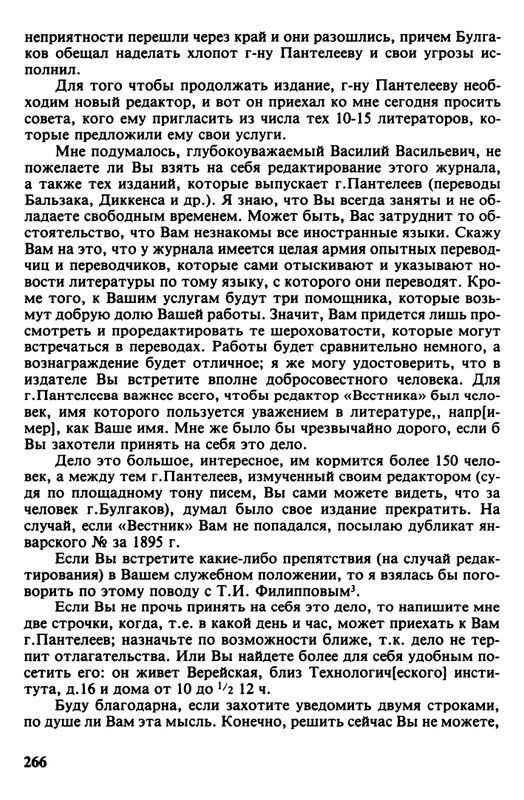 неприятности перешли через край и они разошлись, причем Булгаков обещал наделать хлопот г-ну Пантелееву и свои угрозы исполнил.

Для того чтобы продолжать издание, г-ну Пантелееву необходим новый редактор, и вот он приехал ко мне сегодня просить совета, кого ему пригласить из числа тех 10-15 литераторов, которые предложили ему свои услуги.

Мне подумалось, глубокоуважаемый Василий Васильевич, не пожелаете ли Вы взять на себя редактирование этого журнала, а также тех изданий, которые выпускает г.Пантелеев (переводы Бальзака, Диккенса и др.). Я знаю, что Вы всегда заняты и не обладаете свободным временем. Может быть, Вас затруднит то обстоятельство, что Вам незнакомы все иностранные языки. Скажу Вам на это, что у журнала имеется целая армия опытных переводчиц и переводчиков, которые сами отыскивают и указывают новости литературы по тому языку, с которого они переводят. Кроме того, к Вашим услугам будут три помощника, которые возьмут добрую долю Вашей работы. Значит, Вам придется лишь просмотреть и проредактировать те шероховатости, которые могут встречаться в переводах. Работы будет сравнительно немного, а вознаграждение будет отличное; я же могу удостоверить, что в издателе Вы встретите вполне добросовестного человека. Для г.Пантелеева важнее всего, чтобы редактор «Вестника» был человек, имя которого пользуется уважением в литературе,, напр[имер], как Ваше имя. Мне же было бы чрезвычайно дорого, если б Вы захотели принять на себя это дело.

Дело это большое, интересное, им кормится более 150 человек, а между тем г.Пантелеев, измученный своим редактором (судя по площадному тону писем, Вы сами можете видеть, что за человек г.Булгаков), думал было свое издание прекратить. На случай, если «Вестник» Вам не попадался, посылаю дубликат январского № за 1895 г.

Если Вы встретите какие-либо препятствия (на случай редактирования) в Вашем служебном положении, то я взялась бы поговорить по этому поводу с Т.И. Филипповым$^3$.

Если Вы не прочь принять на себя это дело, то напишите мне две строчки, когда, т.е. в какой день и час, может приехать к Вам г.Пантелеев; назначьте по возможности ближе, т.к. дело не терпит отлагательства. Или Вы найдете более для себя удобным посетить его: он живет Верейская, близ Технологич[еского] института, д.16 и дома от 10 до $^1/_2$ 12 ч.

Буду благодарна, если захотите уведомить двумя строками, по душе ли Вам эта мысль. Конечно, решить сейчас Вы не можете,

266